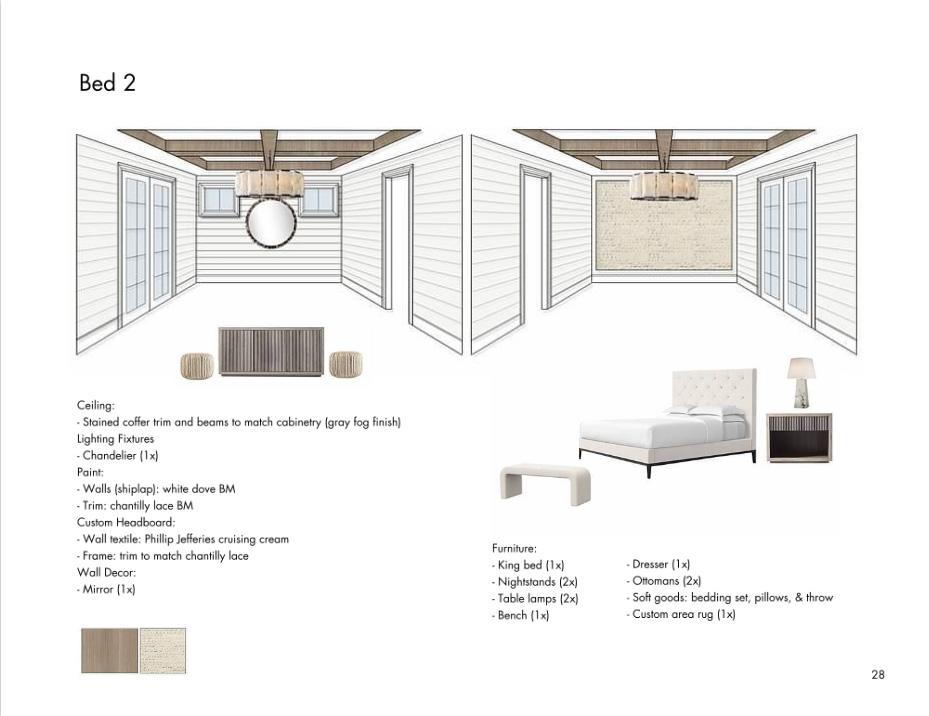 Bed 2

Ceiling:
- Stained coffer trim and beams to match cabinetry (gray fog finish)
Lighting Fixtures
- Chandelier (1x)
Paint:
- Walls (shiplap): white dove BM
- Trim: chantilly lace BM
Custom Headboard:
- Wall textile: Phillip Jefferies cruising cream
- Frame: trim to match chantilly lace
Wall Decor:
- Mirror (1x)

Furniture:
- King bed (1x)
- Nightstands (2x)
- Table lamps (2x)
- Bench (1x)

- Dresser (1x)
- Ottomans (2x)
- Soft goods: bedding set, pillows, & throw
- Custom area rug (1x)

28